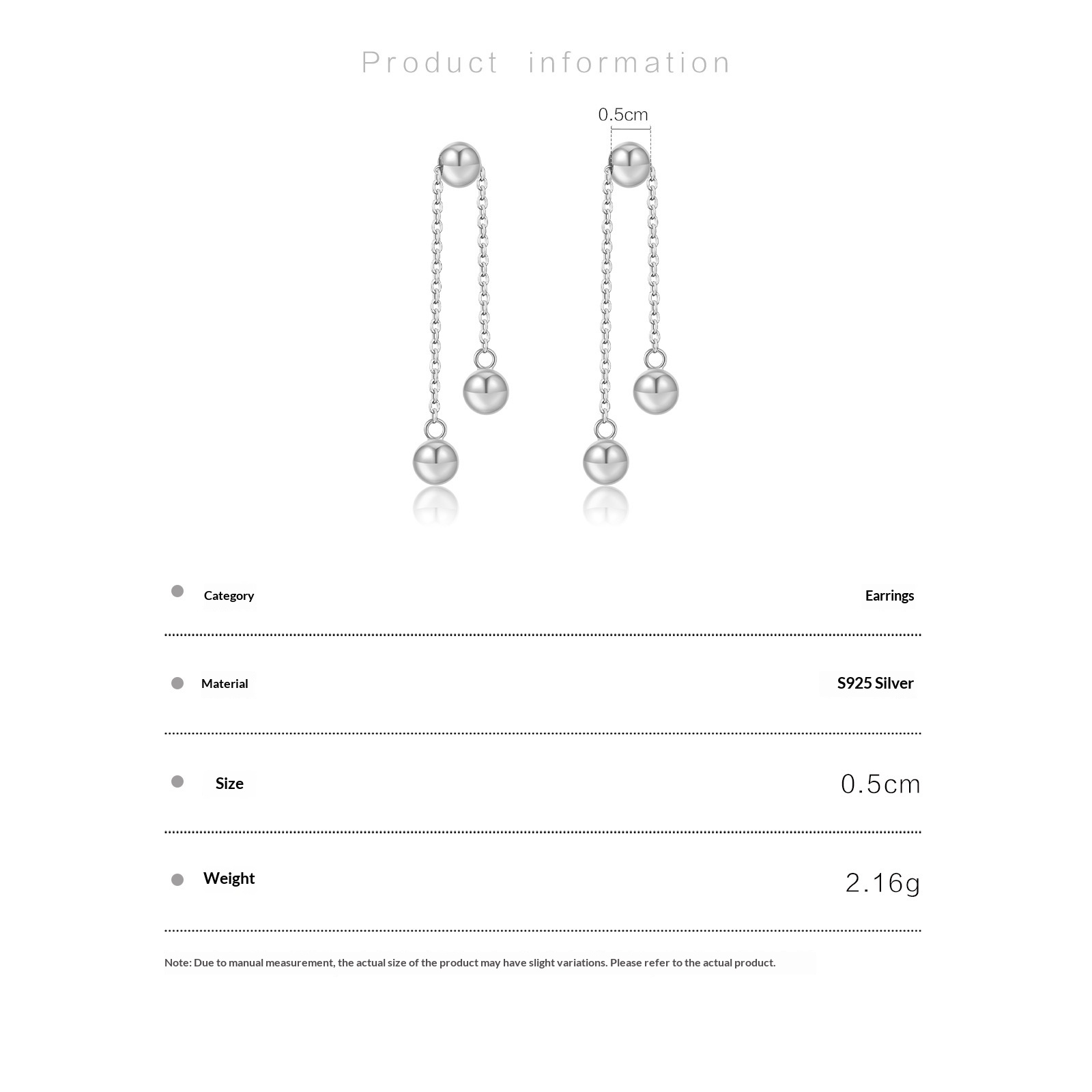 Product information

0.5cm

• Category
Earrings

• Material
S925 Silver

• Size
0.5cm

• Weight
2.16g

Note: Due to manual measurement, the actual size of the product may have slight variations. Please refer to the actual product.